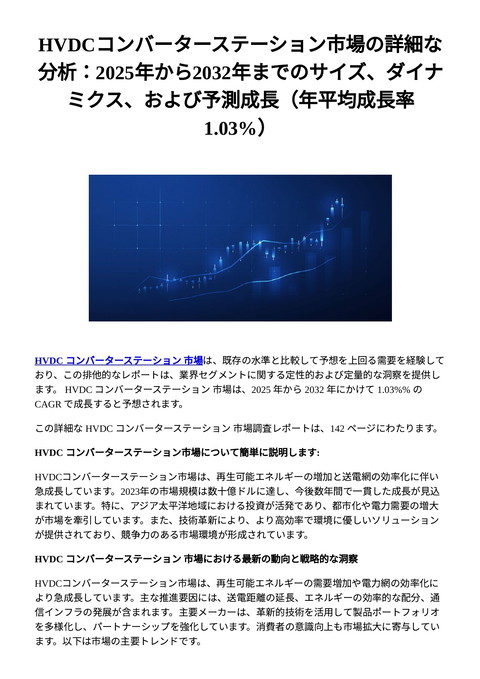 HVDCコンバーターステーション市場の詳細な分析：2025年から2032年までのサイズ、ダイナミクス、および予測成長（年平均成長率1.03%）

HVDC コンバーターステーション 市場は、既存の水準と比較して予想を上回る需要を経験しており、この排他的なレポートは、業界セグメントに関する定性的および定量的な洞察を提供します。 HVDC コンバーターステーション 市場は、2025 年から 2032 年にかけて 1.03%% の CAGR で成長すると予想されます。

この詳細な HVDC コンバーターステーション 市場調査レポートは、142 ページにわたります。

HVDC コンバーターステーション市場について簡単に説明します:

HVDCコンバーターステーション市場は、再生可能エネルギーの増加と送電網の効率化に伴い急成長しています。2023年の市場規模は数十億ドルに達し、今後数年間で一貫した成長が見込まれています。特に、アジア太平洋地域における投資が活発であり、都市化や電力需要の増大が市場を牽引しています。また、技術革新により、より高効率で環境に優しいソリューションが提供されており、競争力のある市場環境が形成されています。

HVDC コンバーターステーション 市場における最新の動向と戦略的な洞察

HVDCコンバーターステーション市場は、再生可能エネルギーの需要増加や電力網の効率化により急成長しています。主な推進要因には、送電距離の延長、エネルギーの効率的な配分、通信インフラの発展が含まれます。主要メーカーは、革新的技術を活用して製品ポートフォリオを多様化し、パートナーシップを強化しています。消費者の意識向上も市場拡大に寄与しています。以下は市場の主要トレンドです。